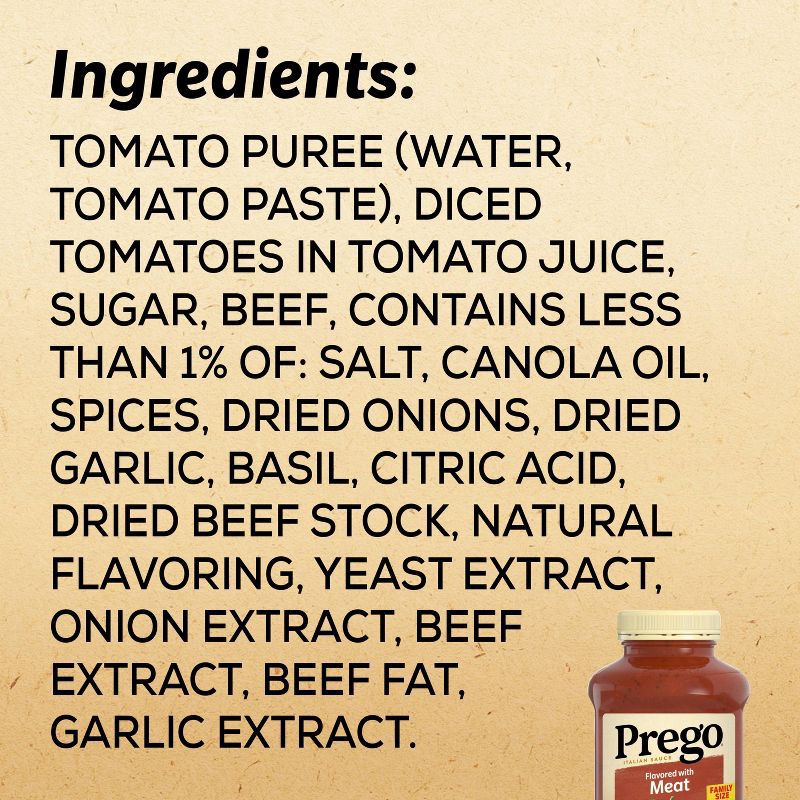 Ingredients:

TOMATO PUREE (WATER, TOMATO PASTE), DICED TOMATOES IN TOMATO JUICE, SUGAR, BEEF, CONTAINS LESS THAN 1% OF: SALT, CANOLA OIL, SPICES, DRIED ONIONS, DRIED GARLIC, BASIL, CITRIC ACID, DRIED BEEF STOCK, NATURAL FLAVORING, YEAST EXTRACT, ONION EXTRACT, BEEF EXTRACT, BEEF FAT, GARLIC EXTRACT.

Prego
ITALIAN SAUCE
Flavored with
Meat
FAMILY SIZE